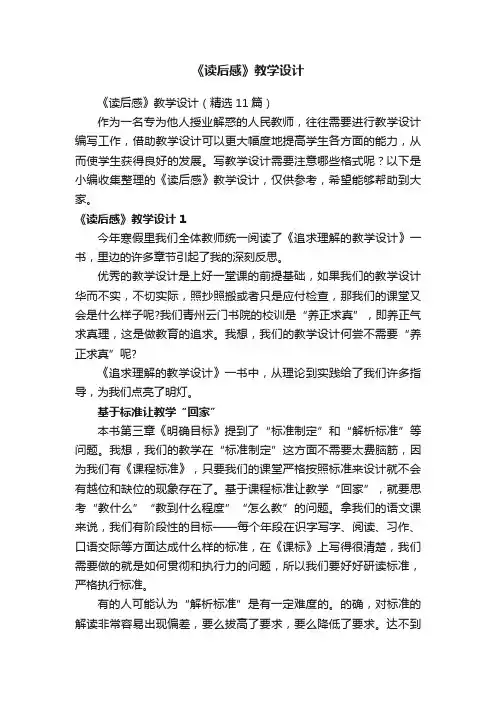 《读后感》教学设计

《读后感》教学设计（精选 11 篇）

作为一名专为他人授业解惑的人民教师，往往需要进行教学设计编写工作，借助教学设计可以更大幅度地提高学生各方面的能力，从而使学生获得良好的发展。写教学设计需要注意哪些格式呢？以下是小编收集整理的《读后感》教学设计，仅供参考，希望能够帮助到大家。

《读后感》教学设计 1

今年寒假里我们全体教师统一阅读了《追求理解的教学设计》一书，里边的许多章节引起了我的深刻反思。

优秀的教学设计是上好一堂课的前提基础，如果我们的教学设计华而不实，不切实际，照抄照搬或者只是应付检查，那我们的课堂又会是什么样子呢?我们青州云门书院的校训是“养正求真”，即养正气求真理，这是做教育的追求。我想，我们的教学设计何尝不需要“养正求真”呢?

《追求理解的教学设计》一书中，从理论到实践给了我们许多指导，为我们点亮了明灯。

基于标准让教学“回家”

本书第三章《明确目标》提到了“标准制定”和“解析标准”等问题。我想，我们的教学在“标准制定”这方面不需要太费脑筋，因为我们有《课程标准》，只要我们的课堂严格按照标准来设计就不会有越位和缺位的现象存在了。基于课程标准让教学“回家”，就要思考“教什么”“教到什么程度”“怎么教”的问题。拿我们的语文课来说，我们有阶段性的目标——每个年段在识字写字、阅读、习作、口语交际等方面达成什么样的标准，在《课标》上写得很清楚，我们需要做的就是如何贯彻和执行力的问题，所以我们要好好研读标准，严格执行标准。

有的人可能认为“解析标准”是有一定难度的。的确，对标准的解读非常容易出现偏差，要么拔高了要求，要么降低了要求。达不到